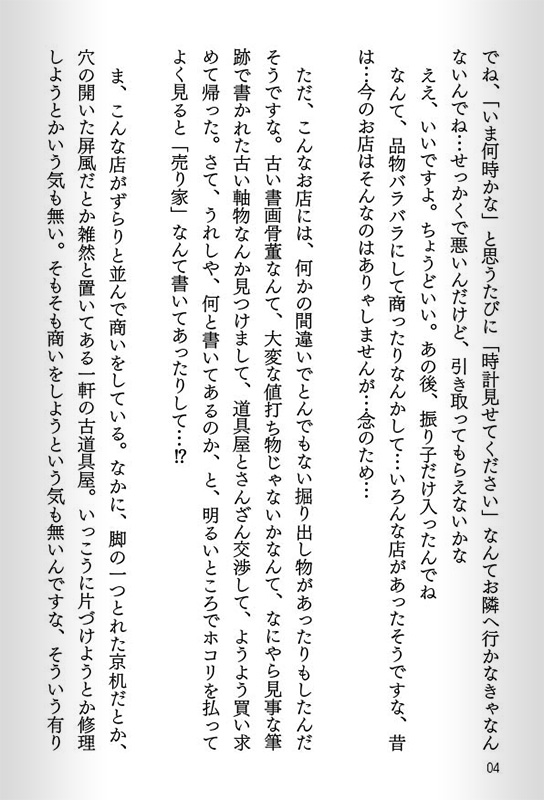 でね、「いま何時かな」と思うたびに「時計見せてください」なんてお隣へ行かなきゃなんないんでね…せっかくで悪いんだけど、引き取ってもらえないかな
ええ、いいですよ。ちょうどいい。あの後、振り子だけ入ったんでね
なんて、品物バラバラにして商ったりなんかして…いろんな店があったそうですな、昔は…今のお店はそんなのはありゃしませんが…念のため…

ただ、こんなお店には、何かの間違いでとんでもない掘り出し物があったりもしたんだそうですな。古い書画骨董なんて、大変な値打ち物じゃないかなんて、なにやら見事な筆跡で書かれた古い軸物なんか見つけまして、道具屋とさんざん交渉して、ようよう買い求めて帰った。さて、うれしや、何と書いてあるのか、と、明るいところでホコリを払ってよく見ると「売り家」なんて書いてあったりして…⁉

ま、こんな店がずらりと並んで商いをしている。なかに、脚の一つとれた京机だとか、穴の開いた屏風だとか雑然と置いてある一軒の古道具屋。いっこうに片づけようとか修理しようとかいう気も無い。そもそも商いをしようという気も無いんですな、そういう有り

04